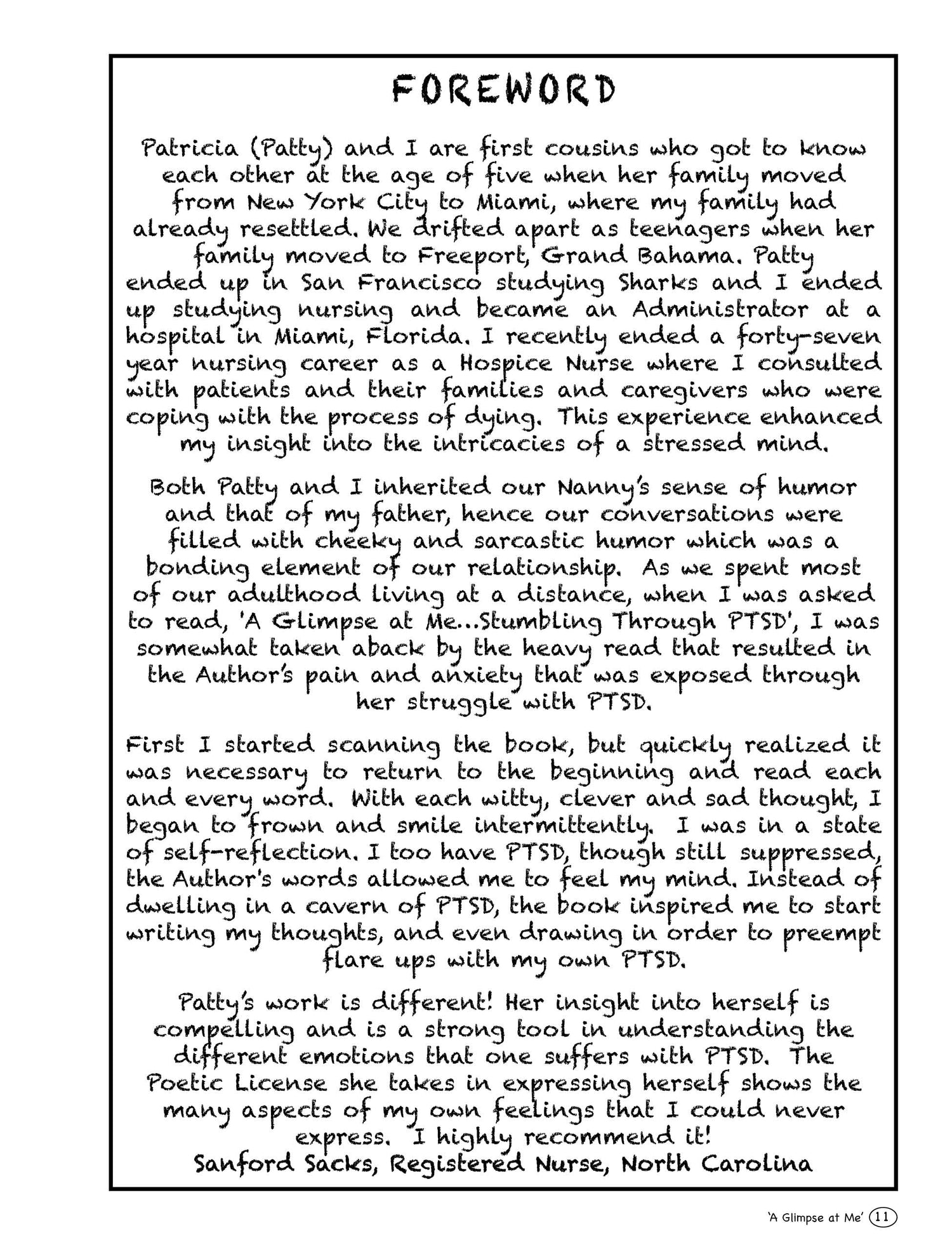 FOREWORD

Patricia (Patty) and I are first cousins who got to know each other at the age of five when her family moved from New York City to Miami, where my family had already resettled. We drifted apart as teenagers when her family moved to Freeport, Grand Bahama. Patty ended up in San Francisco studying Sharks and I ended up studying nursing and became an Administrator at a hospital in Miami, Florida. I recently ended a forty-seven year nursing career as a Hospice Nurse where I consulted with patients and their families and caregivers who were coping with the process of dying. This experience enhanced my insight into the intricacies of a stressed mind.

Both Patty and I inherited our Nanny's sense of humor and that of my father, hence our conversations were filled with cheeky and sarcastic humor which was a bonding element of our relationship. As we spent most of our adulthood living at a distance, when I was asked to read, 'A Glimpse at Me...Stumbling Through PTSD', I was somewhat taken aback by the heavy read that resulted in the Author's pain and anxiety that was exposed through her struggle with PTSD.

First I started scanning the book, but quickly realized it was necessary to return to the beginning and read each and every word. With each witty, clever and sad thought, I began to frown and smile intermittently. I was in a state of self-reflection. I too have PTSD, though still suppressed, the Author's words allowed me to feel my mind. Instead of dwelling in a cavern of PTSD, the book inspired me to start writing my thoughts, and even drawing in order to preempt flare ups with my own PTSD.

Patty's work is different! Her insight into herself is compelling and is a strong tool in understanding the different emotions that one suffers with PTSD. The Poetic License she takes in expressing herself shows the many aspects of my own feelings that I could never express. I highly recommend it!
Sanford Sacks, Registered Nurse, North Carolina

'A Glimpse at Me' 11